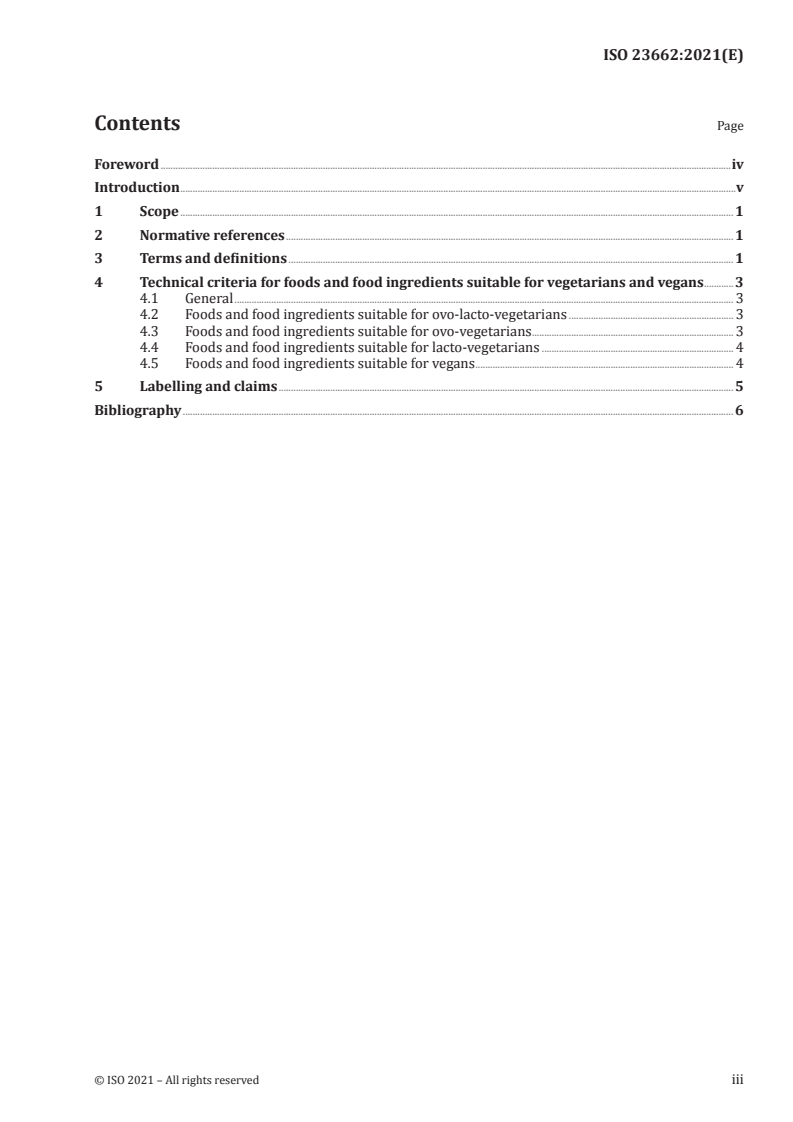 ISO 23662:2021(E)

Contents

Page

Foreword iv
Introduction v
1 Scope 1
2 Normative references 1
3 Terms and definitions 1
4 Technical criteria for foods and food ingredients suitable for vegetarians and vegans 3
4.1 General 3
4.2 Foods and food ingredients suitable for ovo-lacto-vegetarians 3
4.3 Foods and food ingredients suitable for ovo-vegetarians 3
4.4 Foods and food ingredients suitable for lacto-vegetarians 4
4.5 Foods and food ingredients suitable for vegans 4
5 Labelling and claims 5
Bibliography 6

© ISO 2021 – All rights reserved

iii